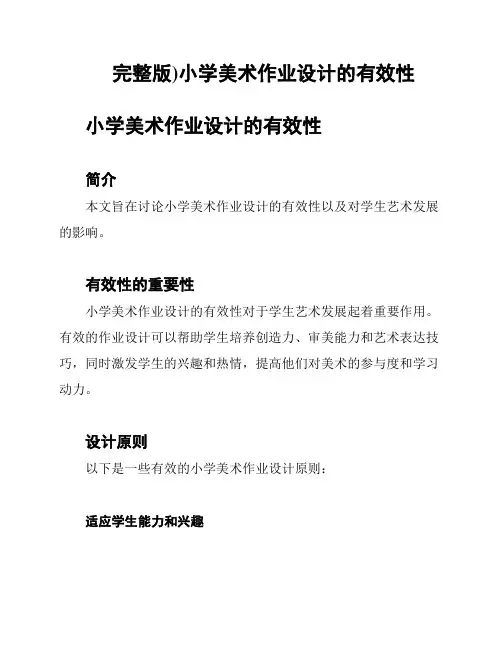 完整版)小学美术作业设计的有效性

小学美术作业设计的有效性

简介

本文旨在讨论小学美术作业设计的有效性以及对学生艺术发展的影响。

有效性的重要性

小学美术作业设计的有效性对于学生艺术发展起着重要作用。有效的作业设计可以帮助学生培养创造力、审美能力和艺术表达技巧，同时激发学生的兴趣和热情，提高他们对美术的参与度和学习动力。

设计原则

以下是一些有效的小学美术作业设计原则：

适应学生能力和兴趣